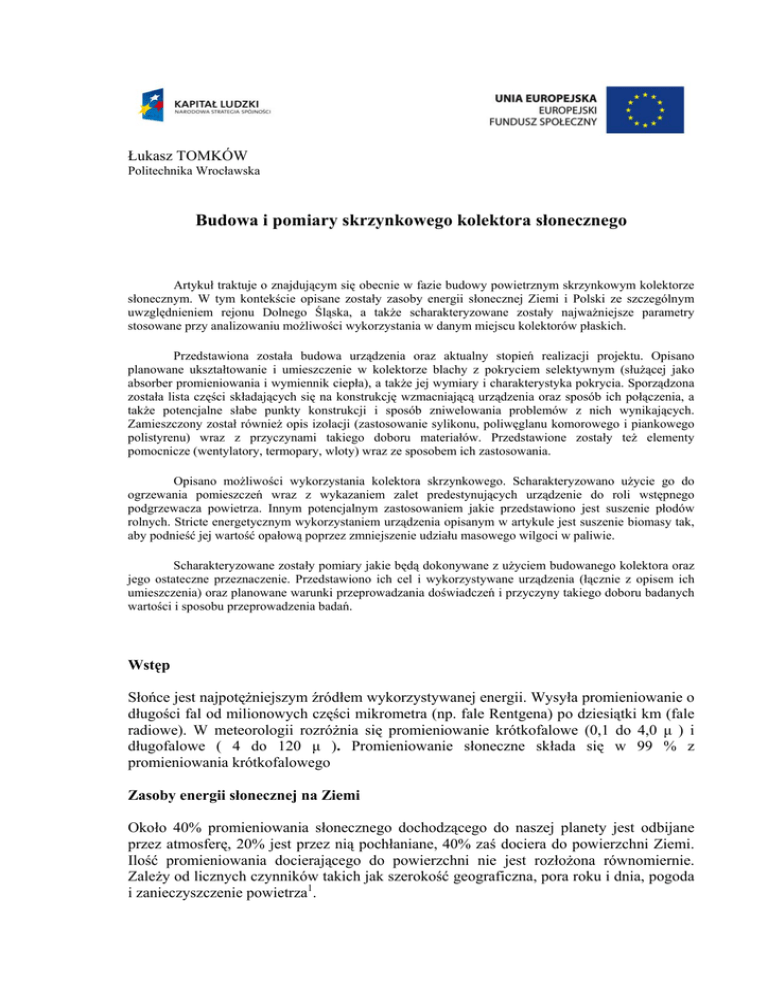 KAPITAŁ LUDZKI
NARODOWA STRATEGIA SPÓJNOŚCI

UNIA EUROPEJSKA
EUROPEJSKI
FUNDUSZ SPOŁECZNY

Łukasz TOMKÓW
Politechnika Wrocławska

Budowa i pomiary skrzynkowego kolektora słonecznego

Artykuł traktuje o znajdującym się obecnie w fazie budowy powietrznym skrzynkowym kolektorze słonecznym. W tym kontekście opisane zostały zasoby energii słonecznej Ziemi i Polski ze szczególnym uwzględnieniem rejonu Dolnego Śląska, a także scharakteryzowane zostały najważniejsze parametry stosowane przy analizowaniu możliwości wykorzystania w danym miejscu kolektorów płaskich.

Przedstawiona została budowa urządzenia oraz aktualny stopień realizacji projektu. Opisano planowane ukształtowanie i umieszczenie w kolektorze blachy z pokryciem selektywnym (służącej jako absorber promieniowania i wymiennik ciepła), a także jej wymiary i charakterystyka pokrycia. Sporządzona została lista części składających się na konstrukcję wzmacniającą urządzenia oraz sposób ich połączenia, a także potencjalne słabe punkty konstrukcji i sposób zniwelowania problemów z nich wynikających. Zamieszczony został również opis izolacji (zastosowanie sylikonu, poliwęglanu komorowego i piankowego polistyrenu) wraz z przyczynami takiego doboru materiałów. Przedstawione zostały też elementy pomocnicze (wentylatory, termopary, wloty) wraz ze sposobem ich zastosowania.

Opisano możliwości wykorzystania kolektora skrzynkowego. Scharakteryzowano użycie go do ogrzewania pomieszczeń wraz z wykazaniem zalet predestynujących urządzenie do roli wstępnego podgrzewacza powietrza. Innym potencjalnym zastosowaniem jakie przedstawiono jest suszenie płodów rolnych. Stricte energetycznym wykorzystaniem urządzenia opisanym w artykule jest suszenie biomasy tak, aby podnieść jej wartość opałową poprzez zmniejszenie udziału masowego wilgoci w paliwie.

Scharakteryzowane zostały pomiary jakie będą dokonywane z użyciem budowanego kolektora oraz jego ostateczne przeznaczenie. Przedstawiono ich cel i wykorzystywane urządzenia (łącznie z opisem ich umieszczenia) oraz planowane warunki przeprowadzania doświadczeń i przyczyny takiego doboru badanych wartości i sposobu przeprowadzenia badań.

Wstęp

Słońce jest najpotężniejszym źródłem wykorzystywanej energii. Wysyła promieniowanie o długości fal od milionowych części mikrometra (np. fale Rentgena) po dziesiątki km (fale radiowe). W meteorologii rozróżnia się promieniowanie krótkofalowe (0,1 do 4,0 μ ) i długofalowe ( 4 do 120 μ ). Promieniowanie słoneczne składa się w 99 % z promieniowania krótkofalowego

Zasoby energii słonecznej na Ziemi

Około 40% promieniowania słonecznego dochodzącego do naszej planety jest odbijane przez atmosferę, 20% jest przez nią pochłaniane, 40% zaś dociera do powierzchni Ziemi. Ilość promieniowania docierającego do powierzchni nie jest rozłożona równomiernie. Zależy od licznych czynników takich jak szerokość geograficzna, pora roku i dnia, pogoda i zanieczyszczenie powietrza$^1$.